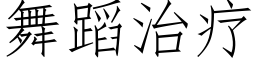 舞蹈治疗